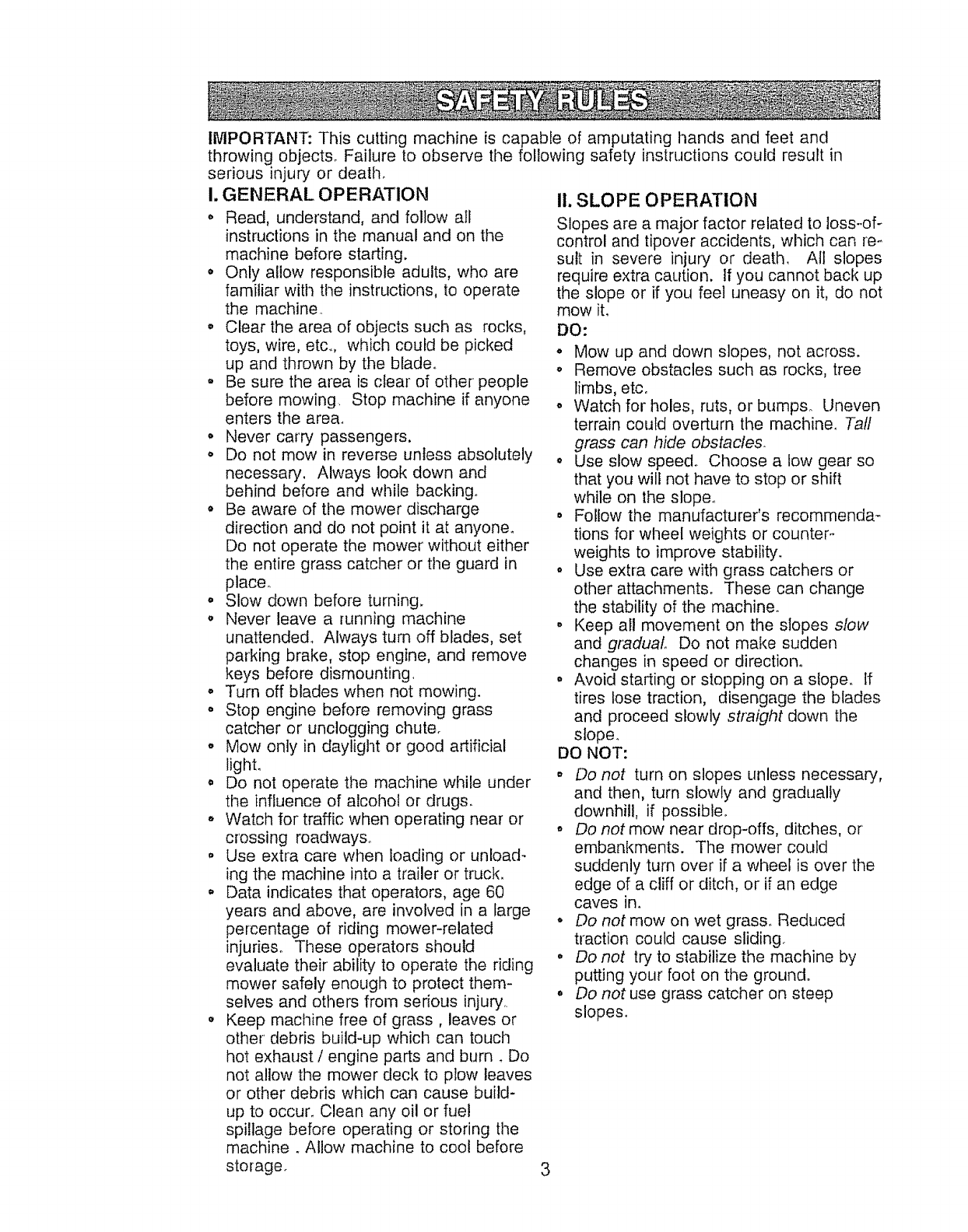 SAFETY RULES

IMPORTANT: This cutting machine is capable of amputating hands and feet and throwing objects. Failure to observe the following safety instructions could result in serious injury or death.

I. GENERAL OPERATION

• Read, understand, and follow all instructions in the manual and on the machine before starting.
• Only allow responsible adults, who are familiar with the instructions, to operate the machine.
• Clear the area of objects such as rocks, toys, wire, etc., which could be picked up and thrown by the blade.
• Be sure the area is clear of other people before mowing. Stop machine if anyone enters the area.
• Never carry passengers.
• Do not mow in reverse unless absolutely necessary. Always look down and behind before and while backing.
• Be aware of the mower discharge direction and do not point it at anyone. Do not operate the mower without either the entire grass catcher or the guard in place.
• Slow down before turning.
• Never leave a running machine unattended. Always turn off blades, set parking brake, stop engine, and remove keys before dismounting.
• Turn off blades when not mowing.
• Stop engine before removing grass catcher or unclogging chute.
• Mow only in daylight or good artificial light.
• Do not operate the machine while under the influence of alcohol or drugs.
• Watch for traffic when operating near or crossing roadways.
• Use extra care when loading or unloading the machine into a trailer or truck.
• Data indicates that operators, age 60 years and above, are involved in a large percentage of riding mower-related injuries. These operators should evaluate their ability to operate the riding mower safely enough to protect themselves and others from serious injury.
• Keep machine free of grass , leaves or other debris build-up which can touch hot exhaust / engine parts and burn . Do not allow the mower deck to plow leaves or other debris which can cause build-up to occur. Clean any oil or fuel spillage before operating or storing the machine . Allow machine to cool before storage.

II. SLOPE OPERATION

Slopes are a major factor related to loss-of-control and tipover accidents, which can result in severe injury or death. All slopes require extra caution. If you cannot back up the slope or if you feel uneasy on it, do not mow it.

DO:

• Mow up and down slopes, not across.
• Remove obstacles such as rocks, tree limbs, etc.
• Watch for holes, ruts, or bumps. Uneven terrain could overturn the machine. Tall grass can hide obstacles.
• Use slow speed. Choose a low gear so that you will not have to stop or shift while on the slope.
• Follow the manufacturer's recommendations for wheel weights or counterweights to improve stability.
• Use extra care with grass catchers or other attachments. These can change the stability of the machine.
• Keep all movement on the slopes slow and gradual. Do not make sudden changes in speed or direction.
• Avoid starting or stopping on a slope. If tires lose traction, disengage the blades and proceed slowly straight down the slope.

DO NOT:

• Do not turn on slopes unless necessary, and then, turn slowly and gradually downhill, if possible.
• Do not mow near drop-offs, ditches, or embankments. The mower could suddenly turn over if a wheel is over the edge of a cliff or ditch, or if an edge caves in.
• Do not mow on wet grass. Reduced traction could cause sliding.
• Do not try to stabilize the machine by putting your foot on the ground.
• Do not use grass catcher on steep slopes.

3